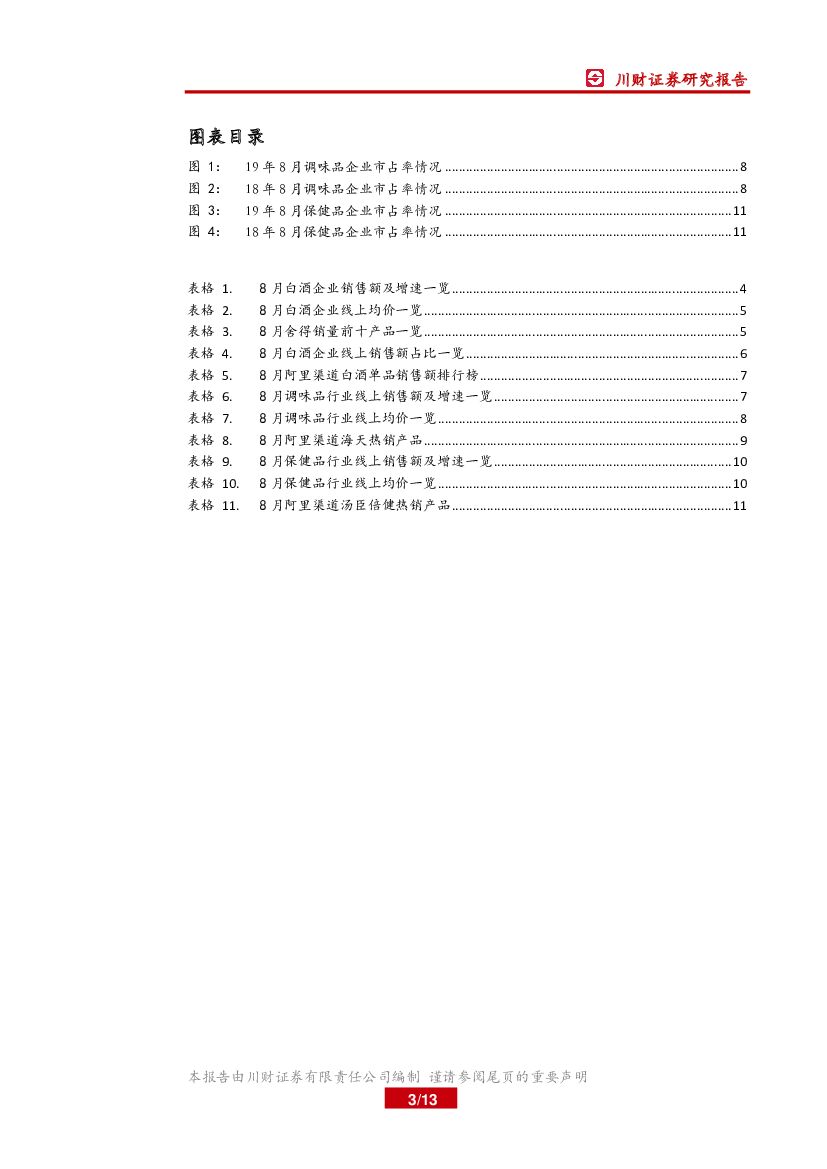 川财证券研究报告

图表目录

图 1： 19年8月调味品企业市占率情况 ........ 8
图 2： 18年8月调味品企业市占率情况 ........ 8
图 3： 19年8月保健品企业市占率情况 ........ 11
图 4： 18年8月保健品企业市占率情况 ........ 11

表格 1. 8月白酒企业销售额及增速一览 ........ 4
表格 2. 8月白酒企业线上均价一览 ........ 5
表格 3. 8月舍得销量前十产品一览 ........ 5
表格 4. 8月白酒企业线上销售额占比一览 ........ 6
表格 5. 8月阿里渠道白酒单品销售额排行榜 ........ 7
表格 6. 8月调味品行业线上销售额及增速一览 ........ 7
表格 7. 8月调味品行业线上均价一览 ........ 8
表格 8. 8月阿里渠道海天热销产品 ........ 9
表格 9. 8月保健品行业线上销售额及增速一览 ........ 10
表格 10. 8月保健品行业线上均价一览 ........ 10
表格 11. 8月阿里渠道汤臣倍健热销产品 ........ 11

本报告由川财证券有限责任公司编制 谨请参阅尾页的重要声明
3/13